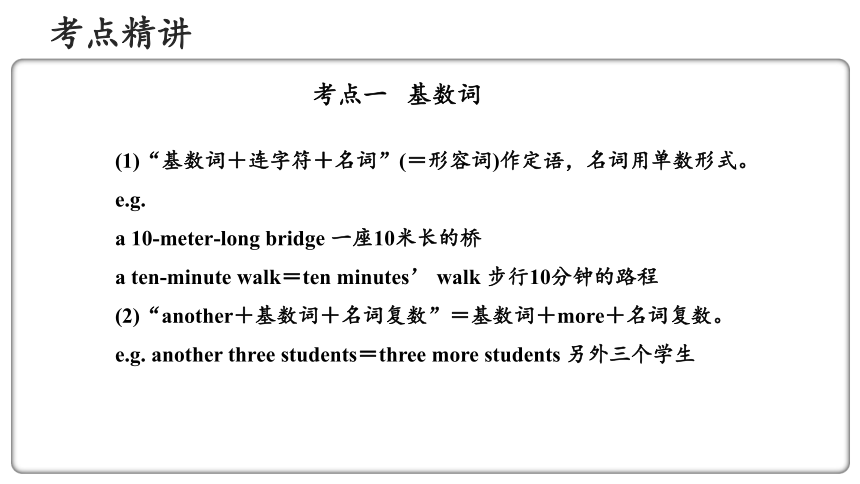 考点精讲

考点一　基数词

(1)“基数词＋连字符＋名词”(＝形容词)作定语，名词用单数形式。

e.g.

a 10-meter-long bridge 一座10米长的桥

a ten-minute walk＝ten minutes’ walk 步行10分钟的路程

(2)“another＋基数词＋名词复数”＝基数词＋more＋名词复数。

e.g. another three students＝three more students 另外三个学生